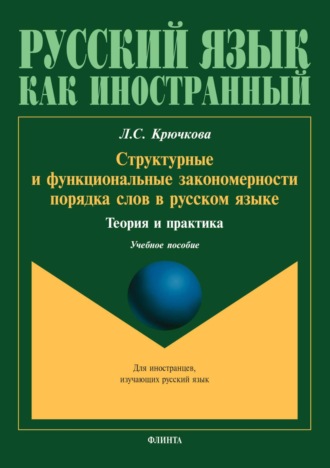 РУССКИЙ ЯЗЫК КАК ИНОСТРАННЫЙ

Л.С. Крючкова

Структурные и функциональные закономерности порядка слов в русском языке

Теория и практика

Учебное пособие

Для иностранцев, изучающих русский язык

ФЛИНТА